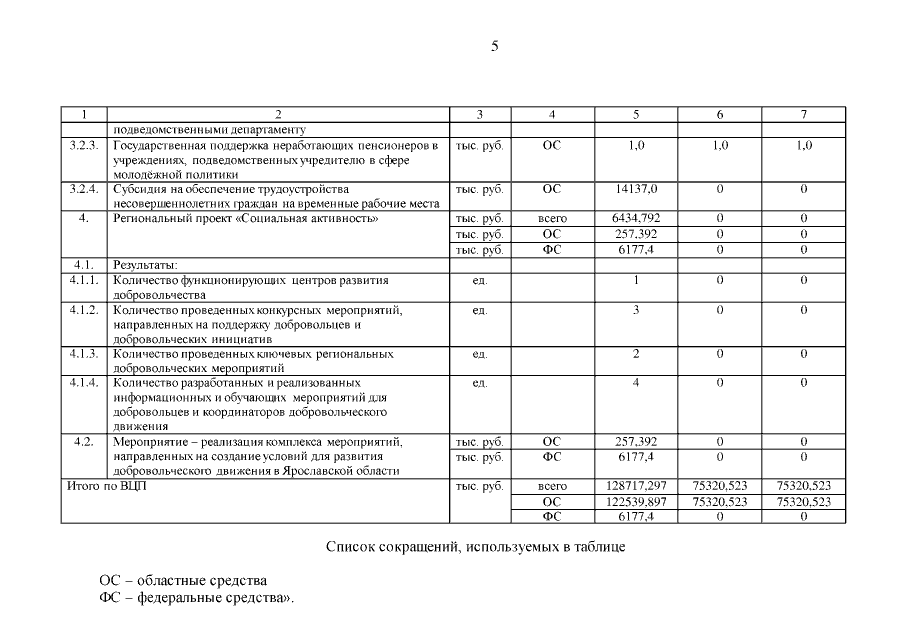 5

| 1 | 2 | 3 | 4 | 5 | 6 | 7 |
|---|---|---|---|---|---|---|
| | подведомственными департаменту | | | | | |
| 3.2.3. | Государственная поддержка неработающих пенсионеров в учреждениях, подведомственных учредителю в сфере молодёжной политики | тыс. руб. | ОС | 1,0 | 1,0 | 1,0 |
| 3.2.4. | Субсидия на обеспечение трудоустройства несовершеннолетних граждан на временные рабочие места | тыс. руб. | ОС | 14137,0 | 0 | 0 |
| 4. | Региональный проект «Социальная активность» | тыс. руб. | всего | 6434,792 | 0 | 0 |
| | | тыс. руб. | ОС | 257,392 | 0 | 0 |
| | | тыс. руб. | ФС | 6177,4 | 0 | 0 |
| 4.1. | Результаты: | | | | | |
| 4.1.1. | Количество функционирующих центров развития добровольчества | ед. | | 1 | 0 | 0 |
| 4.1.2. | Количество проведенных конкурсных мероприятий, направленных на поддержку добровольцев и добровольческих инициатив | ед. | | 3 | 0 | 0 |
| 4.1.3. | Количество проведенных ключевых региональных добровольческих мероприятий | ед. | | 2 | 0 | 0 |
| 4.1.4. | Количество разработанных и реализованных информационных и обучающих мероприятий для добровольцев и координаторов добровольческого движения | ед. | | 4 | 0 | 0 |
| 4.2. | Мероприятие – реализация комплекса мероприятий, направленных на создание условий для развития добровольческого движения в Ярославской области | тыс. руб. | ОС | 257,392 | 0 | 0 |
| | | тыс. руб. | ФС | 6177,4 | 0 | 0 |
| Итого по ВЦП | | тыс. руб. | всего | 128717,297 | 75320,523 | 75320,523 |
| | | | ОС | 122539,897 | 75320,523 | 75320,523 |
| | | | ФС | 6177,4 | 0 | 0 |

Список сокращений, используемых в таблице

ОС – областные средства
ФС – федеральные средства».